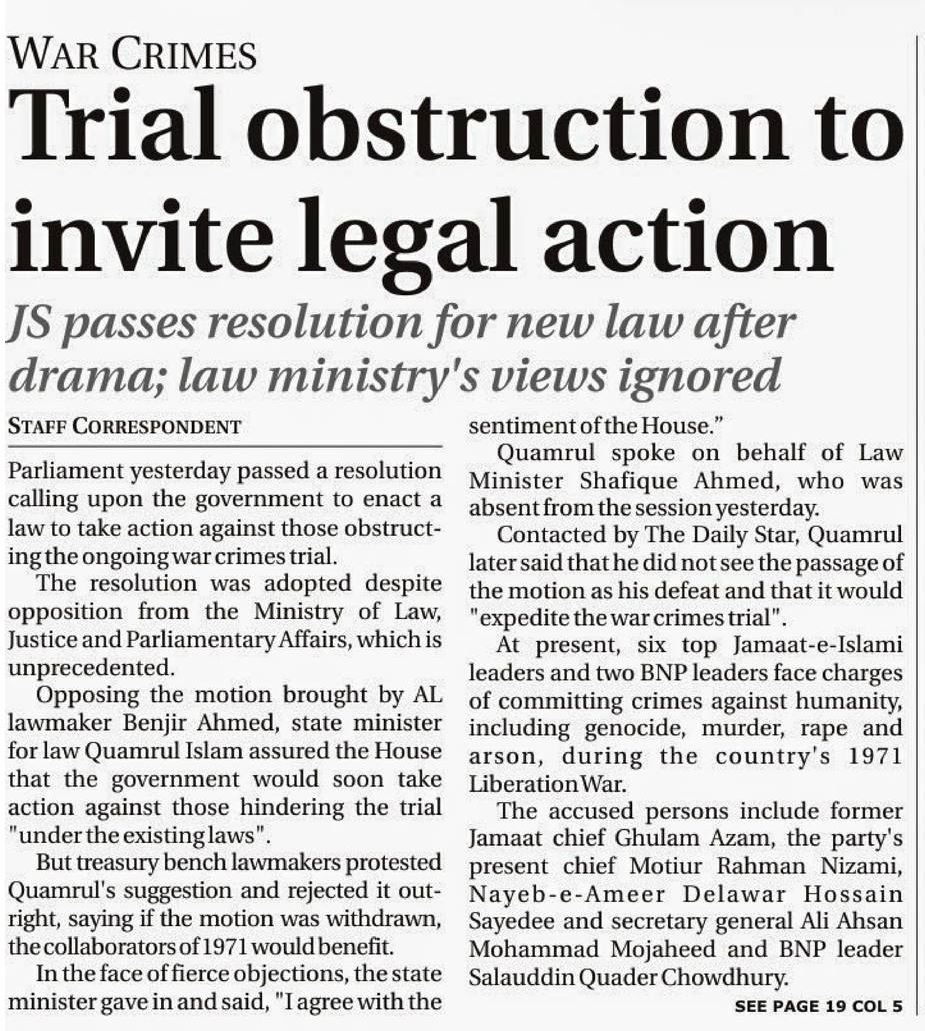 WAR CRIMES

Trial obstruction to invite legal action

JS passes resolution for new law after drama; law ministry's views ignored

STAFF CORRESPONDENT

Parliament yesterday passed a resolution calling upon the government to enact a law to take action against those obstructing the ongoing war crimes trial.

The resolution was adopted despite opposition from the Ministry of Law, Justice and Parliamentary Affairs, which is unprecedented.

Opposing the motion brought by AL lawmaker Benjir Ahmed, state minister for law Quamrul Islam assured the House that the government would soon take action against those hindering the trial "under the existing laws".

But treasury bench lawmakers protested Quamrul's suggestion and rejected it outright, saying if the motion was withdrawn, the collaborators of 1971 would benefit.

In the face of fierce objections, the state minister gave in and said, "I agree with the sentiment of the House."

Quamrul spoke on behalf of Law Minister Shafique Ahmed, who was absent from the session yesterday.

Contacted by The Daily Star, Quamrul later said that he did not see the passage of the motion as his defeat and that it would "expedite the war crimes trial".

At present, six top Jamaat-e-Islami leaders and two BNP leaders face charges of committing crimes against humanity, including genocide, murder, rape and arson, during the country's 1971 Liberation War.

The accused persons include former Jamaat chief Ghulam Azam, the party's present chief Motiur Rahman Nizami, Nayeb-e-Ameer Delawar Hossain Sayedee and secretary general Ali Ahsan Mohammad Mojaheed and BNP leader Salauddin Quader Chowdhury.

SEE PAGE 19 COL 5